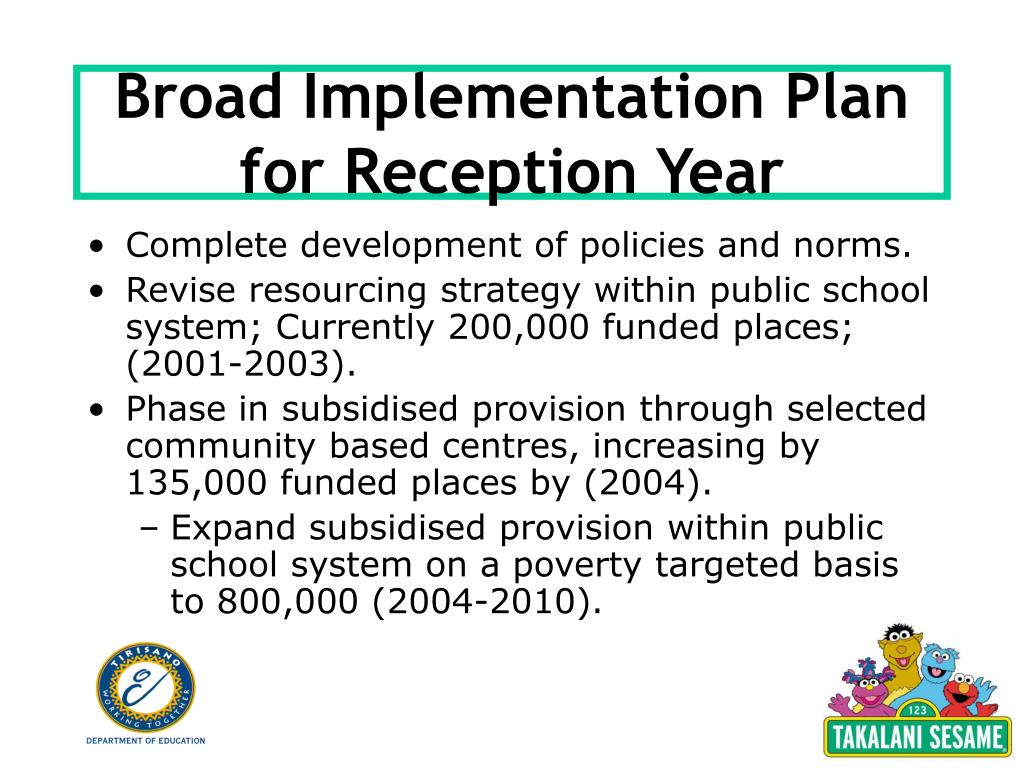 Broad Implementation Plan for Reception Year

• Complete development of policies and norms.
• Revise resourcing strategy within public school system; Currently 200,000 funded places; (2001-2003).
• Phase in subsidised provision through selected community based centres, increasing by 135,000 funded places by (2004).
– Expand subsidised provision within public school system on a poverty targeted basis to 800,000 (2004-2010).

TIRISANO
WORKING TOGETHER
DEPARTMENT OF EDUCATION

123
TAKALANI SESAME